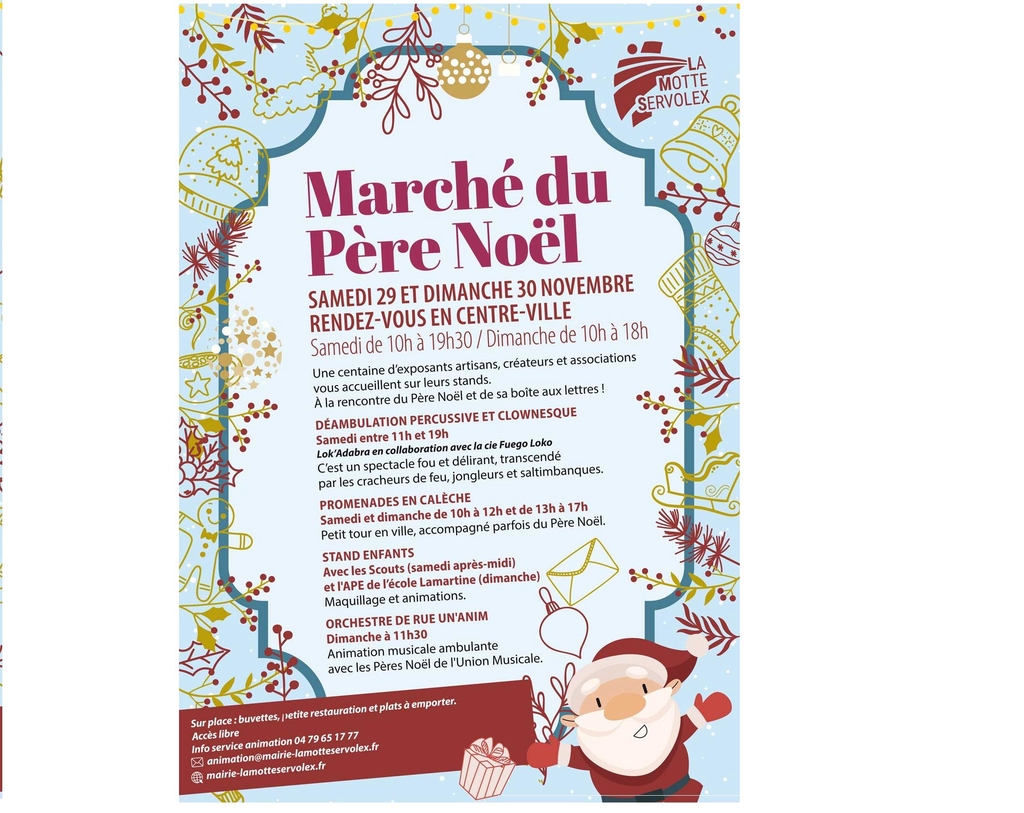 LA MOTTE SERVOLEX

Marché du Père Noël

SAMEDI 29 ET DIMANCHE 30 NOVEMBRE
RENDEZ-VOUS EN CENTRE-VILLE
Samedi de 10h à 19h30 / Dimanche de 10h à 18h

Une centaine d'exposants artisans, créateurs et associations vous accueillent sur leurs stands.
À la rencontre du Père Noël et de sa boîte aux lettres !

DÉAMBULATION PERCUSSIVE ET CLOWNESQUE
Samedi entre 11h et 19h
Lok'Adabra en collaboration avec la cie Fuego Loko
C'est un spectacle fou et délirant, transcendé par les cracheurs de feu, jongleurs et saltimbanques.

PROMENADES EN CALÈCHE
Samedi et dimanche de 10h à 12h et de 13h à 17h
Petit tour en ville, accompagné parfois du Père Noël.

STAND ENFANTS
Avec les Scouts (samedi après-midi) et l'APE de l'école Lamartine (dimanche)
Maquillage et animations.

ORCHESTRE DE RUE UN'ANIM
Dimanche à 11h30
Animation musicale ambulante avec les Pères Noël de l'Union Musicale.

Sur place : buvettes, petite restauration et plats à emporter.
Accès libre
Info service animation 04 79 65 17 77
animation@mairie-lamotteservolex.fr
mairie-lamotteservolex.fr